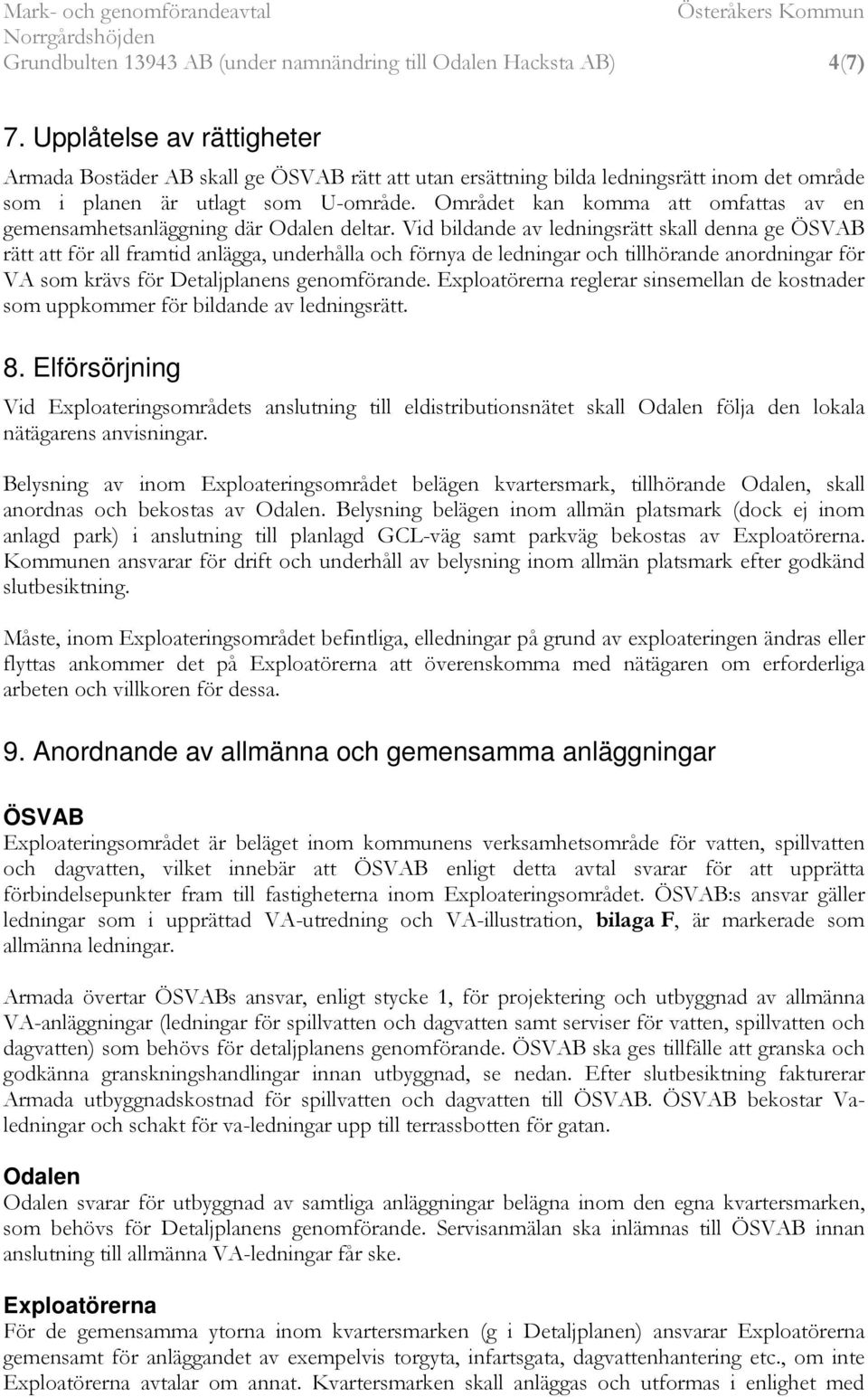 Mark- och genomförandeavtal Österåkers Kommun
Norrgårdshöjden
Grundbulten 13943 AB (under namnändring till Odalen Hacksta AB) 4(7)

7. Upplåtelse av rättigheter

Armada Bostäder AB skall ge ÖSVAB rätt att utan ersättning bilda ledningsrätt inom det område som i planen är utlagt som U-område. Området kan komma att omfattas av en gemensamhetsanläggning där Odalen deltar. Vid bildande av ledningsrätt skall denna ge ÖSVAB rätt att för all framtid anlägga, underhålla och förnya de ledningar och tillhörande anordningar för VA som krävs för Detaljplanens genomförande. Exploatörerna reglerar sinsemellan de kostnader som uppkommer för bildande av ledningsrätt.

8. Elförsörjning

Vid Exploateringsområdets anslutning till eldistributionsnätet skall Odalen följa den lokala nätägarens anvisningar.

Belysning av inom Exploateringsområdet belägen kvartersmark, tillhörande Odalen, skall anordnas och bekostas av Odalen. Belysning belägen inom allmän platsmark (dock ej inom anlagd park) i anslutning till planlagd GCL-väg samt parkväg bekostas av Exploatörerna. Kommunen ansvarar för drift och underhåll av belysning inom allmän platsmark efter godkänd slutbesiktning.

Måste, inom Exploateringsområdet befintliga, elledningar på grund av exploateringen ändras eller flyttas ankommer det på Exploatörerna att överenskomma med nätägaren om erforderliga arbeten och villkoren för dessa.

9. Anordnande av allmänna och gemensamma anläggningar

ÖSVAB
Exploateringsområdet är beläget inom kommunens verksamhetsområde för vatten, spillvatten och dagvatten, vilket innebär att ÖSVAB enligt detta avtal svarar för att upprätta förbindelsepunkter fram till fastigheterna inom Exploateringsområdet. ÖSVAB:s ansvar gäller ledningar som i upprättad VA-utredning och VA-illustration, bilaga F, är markerade som allmänna ledningar.

Armada övertar ÖSVABs ansvar, enligt stycke 1, för projektering och utbyggnad av allmänna VA-anläggningar (ledningar för spillvatten och dagvatten samt serviser för vatten, spillvatten och dagvatten) som behövs för detaljplanens genomförande. ÖSVAB ska ges tillfälle att granska och godkänna granskningshandlingar innan utbyggnad, se nedan. Efter slutbesiktning fakturerar Armada utbyggnadskostnad för spillvatten och dagvatten till ÖSVAB. ÖSVAB bekostar Va-ledningar och schakt för va-ledningar upp till terrassbotten för gatan.

Odalen
Odalen svarar för utbyggnad av samtliga anläggningar belägna inom den egna kvartersmarken, som behövs för Detaljplanens genomförande. Servisanmälan ska inlämnas till ÖSVAB innan anslutning till allmänna VA-ledningar får ske.

Exploatörerna
För de gemensamma ytorna inom kvartersmarken (g i Detaljplanen) ansvarar Exploatörerna gemensamt för anläggandet av exempelvis torgyta, infartsgata, dagvattenhantering etc., om inte Exploatörerna avtalar om annat. Kvartersmarken skall anläggas och utformas i enlighet med